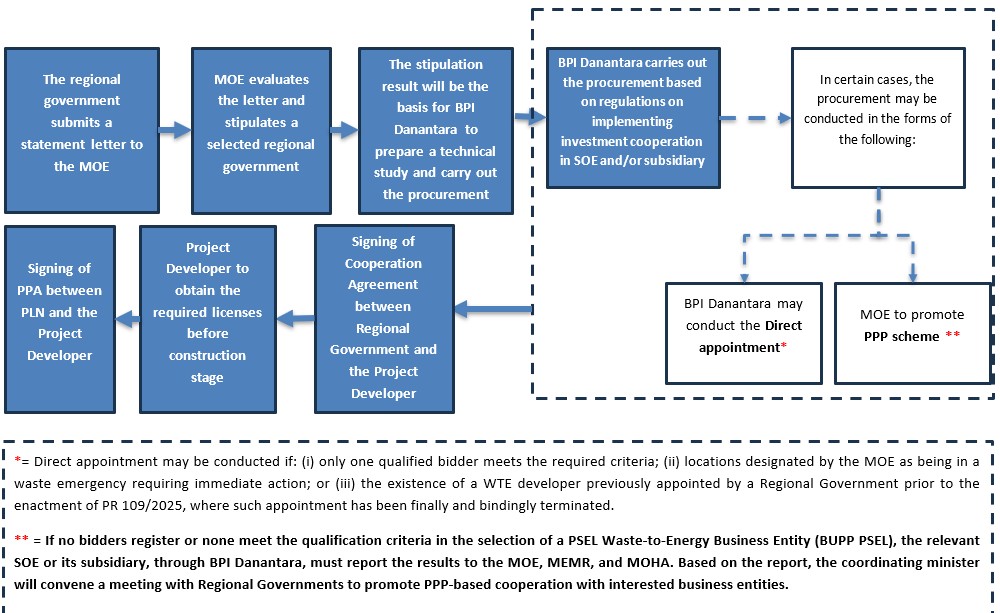 The regional government submits a statement letter to the MOE

MOE evaluates the letter and stipulates a selected regional government

The stipulation result will be the basis for BPI Danantara to prepare a technical study and carry out the procurement

BPI Danantara carries out the procurement based on regulations on implementing investment cooperation in SOE and/or subsidiary

In certain cases, the procurement may be conducted in the forms of the following:

BPI Danantara may conduct the Direct appointment*

MOE to promote PPP scheme **

Signing of Cooperation Agreement between Regional Government and the Project Developer

Project Developer to obtain the required licenses before construction stage

Signing of PPA between PLN and the Project Developer

*= Direct appointment may be conducted if: (i) only one qualified bidder meets the required criteria; (ii) locations designated by the MOE as being in a waste emergency requiring immediate action; or (iii) the existence of a WTE developer previously appointed by a Regional Government prior to the enactment of PR 109/2025, where such appointment has been finally and bindingly terminated.

** = If no bidders register or none meet the qualification criteria in the selection of a PSEL Waste-to-Energy Business Entity (BUPP PSEL), the relevant SOE or its subsidiary, through BPI Danantara, must report the results to the MOE, MEMR, and MOHA. Based on the report, the coordinating minister will convene a meeting with Regional Governments to promote PPP-based cooperation with interested business entities.